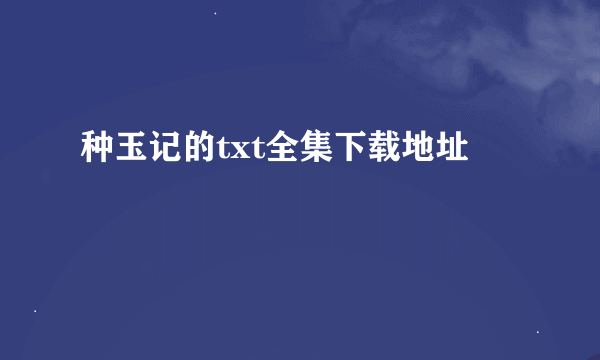 种玉记的txt全集下载地址